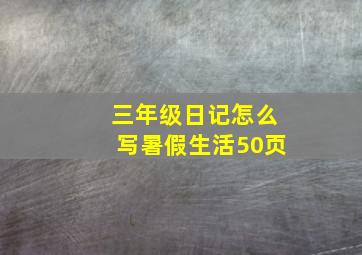 三年级日记怎么写暑假生活50页